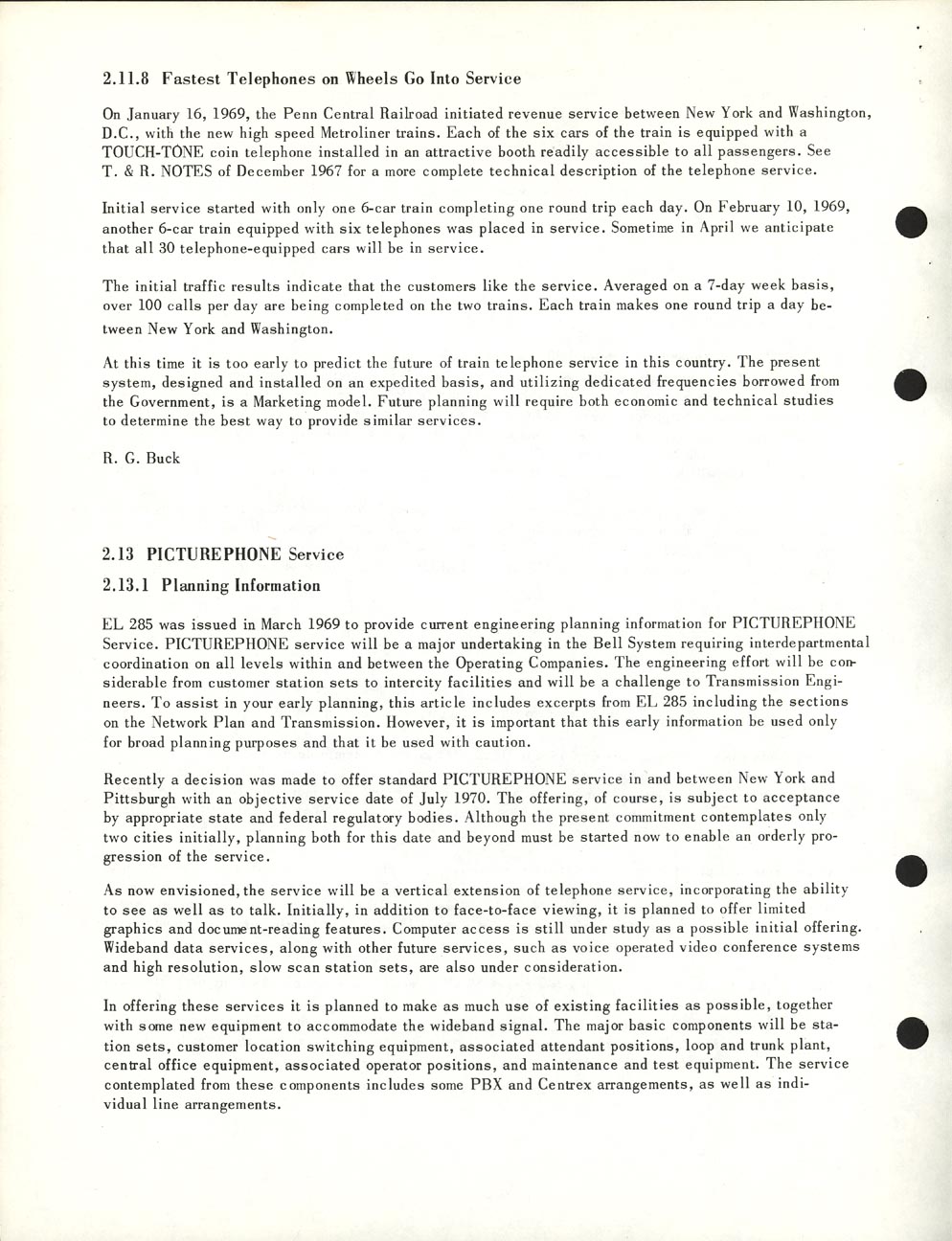 2.11.8 Fastest Telephones on Wheels Go Into Service

On January 16, 1969, the Penn Central Railroad initiated revenue service between New York and Washington, D.C., with the new high speed Metroliner trains. Each of the six cars of the train is equipped with a TOUCH-TONE coin telephone installed in an attractive booth readily accessible to all passengers. See T. & R. NOTES of December 1967 for a more complete technical description of the telephone service.

Initial service started with only one 6-car train completing one round trip each day. On February 10, 1969, another 6-car train equipped with six telephones was placed in service. Sometime in April we anticipate that all 30 telephone-equipped cars will be in service.

The initial traffic results indicate that the customers like the service. Averaged on a 7-day week basis, over 100 calls per day are being completed on the two trains. Each train makes one round trip a day between New York and Washington.

At this time it is too early to predict the future of train telephone service in this country. The present system, designed and installed on an expedited basis, and utilizing dedicated frequencies borrowed from the Government, is a Marketing model. Future planning will require both economic and technical studies to determine the best way to provide similar services.

R. G. Buck

2.13 PICTUREPHONE Service

2.13.1 Planning Information

EL 285 was issued in March 1969 to provide current engineering planning information for PICTUREPHONE Service. PICTUREPHONE service will be a major undertaking in the Bell System requiring interdepartmental coordination on all levels within and between the Operating Companies. The engineering effort will be considerable from customer station sets to intercity facilities and will be a challenge to Transmission Engineers. To assist in your early planning, this article includes excerpts from EL 285 including the sections on the Network Plan and Transmission. However, it is important that this early information be used only for broad planning purposes and that it be used with caution.

Recently a decision was made to offer standard PICTUREPHONE service in and between New York and Pittsburgh with an objective service date of July 1970. The offering, of course, is subject to acceptance by appropriate state and federal regulatory bodies. Although the present commitment contemplates only two cities initially, planning both for this date and beyond must be started now to enable an orderly progression of the service.

As now envisioned, the service will be a vertical extension of telephone service, incorporating the ability to see as well as to talk. Initially, in addition to face-to-face viewing, it is planned to offer limited graphics and document-reading features. Computer access is still under study as a possible initial offering. Wideband data services, along with other future services, such as voice operated video conference systems and high resolution, slow scan station sets, are also under consideration.

In offering these services it is planned to make as much use of existing facilities as possible, together with some new equipment to accommodate the wideband signal. The major basic components will be station sets, customer location switching equipment, associated attendant positions, loop and trunk plant, central office equipment, associated operator positions, and maintenance and test equipment. The service contemplated from these components includes some PBX and Centrex arrangements, as well as individual line arrangements.